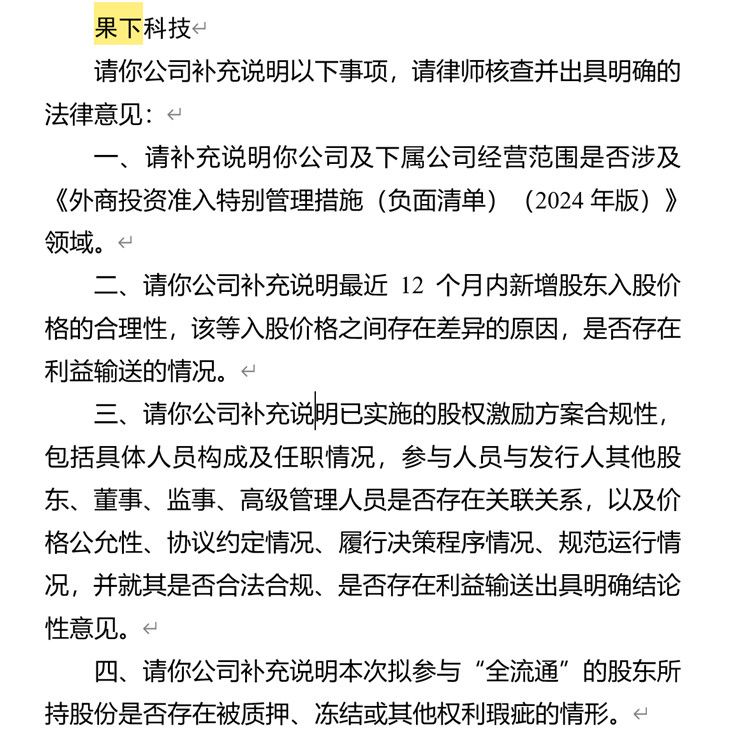 果下科技

请你公司补充说明以下事项，请律师核查并出具明确的法律意见：

一、请补充说明你公司及下属公司经营范围是否涉及《外商投资准入特别管理措施（负面清单）（2024 年版）》领域。

二、请你公司补充说明最近 12 个月内新增股东入股价格的合理性，该等入股价格之间存在差异的原因，是否存在利益输送的情况。

三、请你公司补充说明已实施的股权激励方案合规性，包括具体人员构成及任职情况，参与人员与发行人其他股东、董事、监事、高级管理人员是否存在关联关系，以及价格公允性、协议约定情况、履行决策程序情况、规范运行情况，并就其是否合法合规、是否存在利益输送出具明确结论性意见。

四、请你公司补充说明本次拟参与“全流通”的股东所持股份是否存在被质押、冻结或其他权利瑕疵的情形。